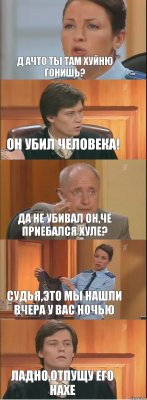 Д АЧТО ТЫ ТАМ ХУЙНЮ ГОНИШЬ?

ОН УБИЛ ЧЕЛОВЕКА!

ДА НЕ УБИВАЛ ОН,ЧЕ ПРИЕБАЛСЯ,ХУЛЕ?

СУДЬЯ,ЭТО МЫ НАШЛИ ВЧЕРА У ВАС НОЧЬЮ

ЛАДНО,ОТПУЩУ ЕГО НАХЕ